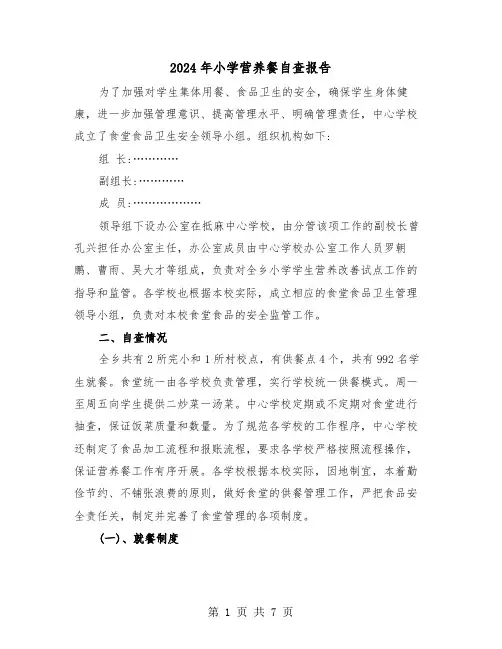 2024年小学营养餐自查报告

为了加强对学生集体用餐、食品卫生的安全，确保学生身体健康，进一步加强管理意识、提高管理水平、明确管理责任，中心学校成立了食堂食品卫生安全领导小组。组织机构如下：

组 长：…………

副组长：…………

成 员：………………

领导组下设办公室在抵麻中心学校，由分管该项工作的副校长曾孔兴担任办公室主任，办公室成员由中心学校办公室工作人员罗朝鹏、曹雨、吴大才等组成，负责对全乡小学学生营养改善试点工作的指导和监管。各学校也根据本校实际，成立相应的食堂食品卫生管理领导小组，负责对本校食堂食品的安全监管工作。

二、自查情况

全乡共有2所完小和1所村校点，有供餐点4个，共有992名学生就餐。食堂统一由各学校负责管理，实行学校统一供餐模式。周一至周五向学生提供二炒菜一汤菜。中心学校定期或不定期对食堂进行抽查，保证饭菜质量和数量。为了规范各学校的工作程序，中心学校还制定了食品加工流程和报账流程，要求各学校严格按照流程操作，保证营养餐工作有序开展。各学校根据本校实际，因地制宜，本着勤俭节约、不铺张浪费的原则，做好食堂的供餐管理工作，严把食品安全责任关，制定并完善了食堂管理的各项制度。

(一)、就餐制度

第 1 页 共 7 页